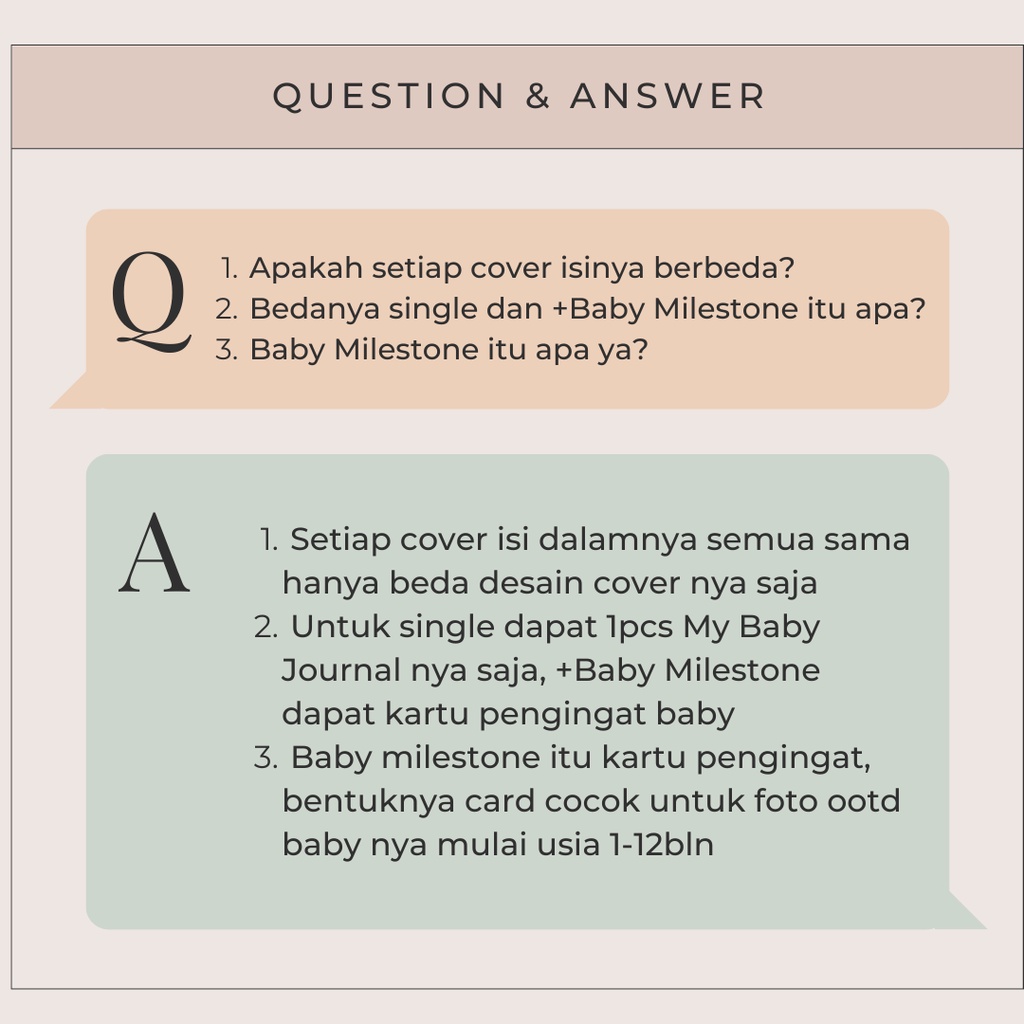 QUESTION & ANSWER

Q

1. Apakah setiap cover isinya berbeda?
2. Bedanya single dan +Baby Milestone itu apa?
3. Baby Milestone itu apa ya?

A

1. Setiap cover isi dalamnya semua sama hanya beda desain cover nya saja
2. Untuk single dapat 1pcs My Baby Journal nya saja, +Baby Milestone dapat kartu pengingat baby
3. Baby milestone itu kartu pengingat, bentuknya card cocok untuk foto ootd baby nya mulai usia 1-12bln